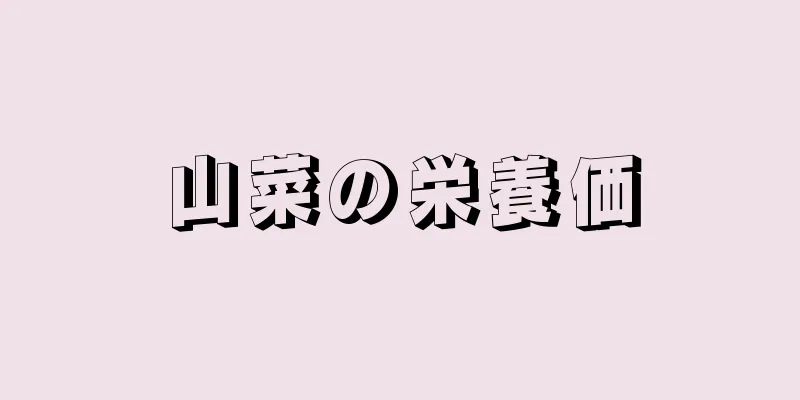 山菜の栄養価